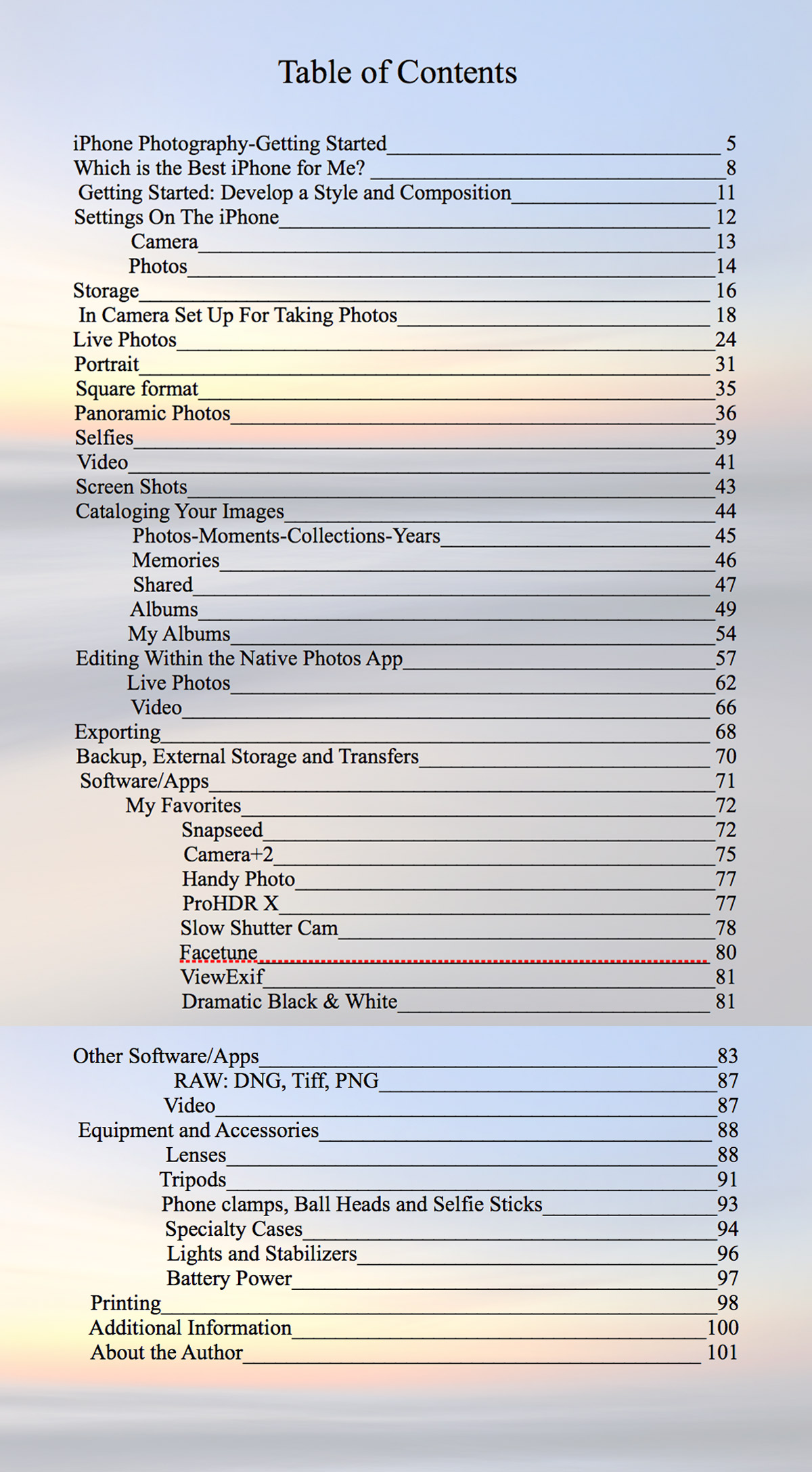 Table of Contents

iPhone Photography-Getting Started 5
Which is the Best iPhone for Me? 8
Getting Started: Develop a Style and Composition 11
Settings On The iPhone 12
Camera 13
Photos 14
Storage 16
In Camera Set Up For Taking Photos 18
Live Photos 24
Portrait 31
Square format 35
Panoramic Photos 36
Selfies 39
Video 41
Screen Shots 43
Cataloging Your Images 44
Photos-Moments-Collections-Years 45
Memories 46
Shared 47
Albums 49
My Albums 54
Editing Within the Native Photos App 57
Live Photos 62
Video 66
Exporting 68
Backup, External Storage and Transfers 70
Software/Apps 71
My Favorites 72
Snapseed 72
Camera+2 75
Handy Photo 77
ProHDR X 77
Slow Shutter Cam 78
Facetune 80
ViewExif 81
Dramatic Black & White 81

Other Software/Apps 83
RAW: DNG, Tiff, PNG 87
Video 87
Equipment and Accessories 88
Lenses 88
Tripods 91
Phone clamps, Ball Heads and Selfie Sticks 93
Specialty Cases 94
Lights and Stabilizers 96
Battery Power 97
Printing 98
Additional Information 100
About the Author 101